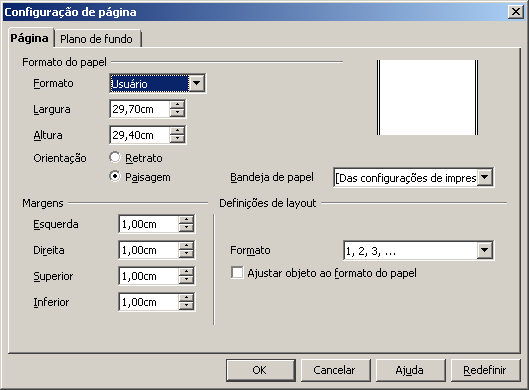 Configuração de página

Página
Plano de fundo

Formato do papel
Formato
Usuário
Largura
29,70cm
Altura
29,40cm
Orientação
Retrato
Paisagem
Bandeja de papel
[Das configurações de impres

Margens
Esquerda
1,00cm
Direita
1,00cm
Superior
1,00cm
Inferior
1,00cm

Definições de layout
Formato
1, 2, 3, ...
Ajustar objeto ao formato do papel

OK
Cancelar
Ajuda
Redefinir